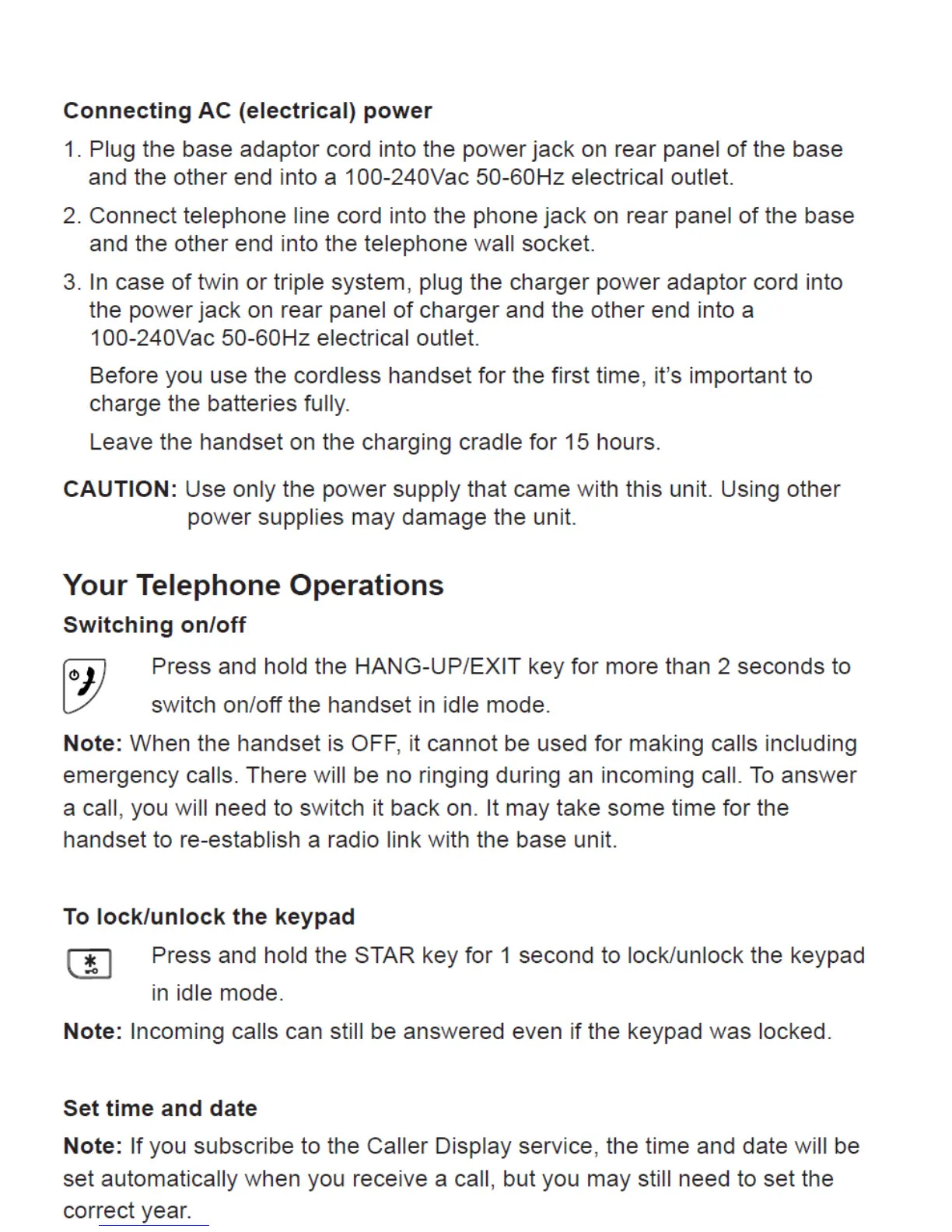 Connecting AC (electrical) power

1. Plug the base adaptor cord into the power jack on rear panel of the base and the other end into a 100-240Vac 50-60Hz electrical outlet.

2. Connect telephone line cord into the phone jack on rear panel of the base and the other end into the telephone wall socket.

3. In case of twin or triple system, plug the charger power adaptor cord into the power jack on rear panel of charger and the other end into a 100-240Vac 50-60Hz electrical outlet.

Before you use the cordless handset for the first time, it's important to charge the batteries fully.

Leave the handset on the charging cradle for 15 hours.

CAUTION: Use only the power supply that came with this unit. Using other power supplies may damage the unit.

Your Telephone Operations

Switching on/off

Press and hold the HANG-UP/EXIT key for more than 2 seconds to switch on/off the handset in idle mode.

Note: When the handset is OFF, it cannot be used for making calls including emergency calls. There will be no ringing during an incoming call. To answer a call, you will need to switch it back on. It may take some time for the handset to re-establish a radio link with the base unit.

To lock/unlock the keypad

Press and hold the STAR key for 1 second to lock/unlock the keypad in idle mode.

Note: Incoming calls can still be answered even if the keypad was locked.

Set time and date

Note: If you subscribe to the Caller Display service, the time and date will be set automatically when you receive a call, but you may still need to set the correct year.